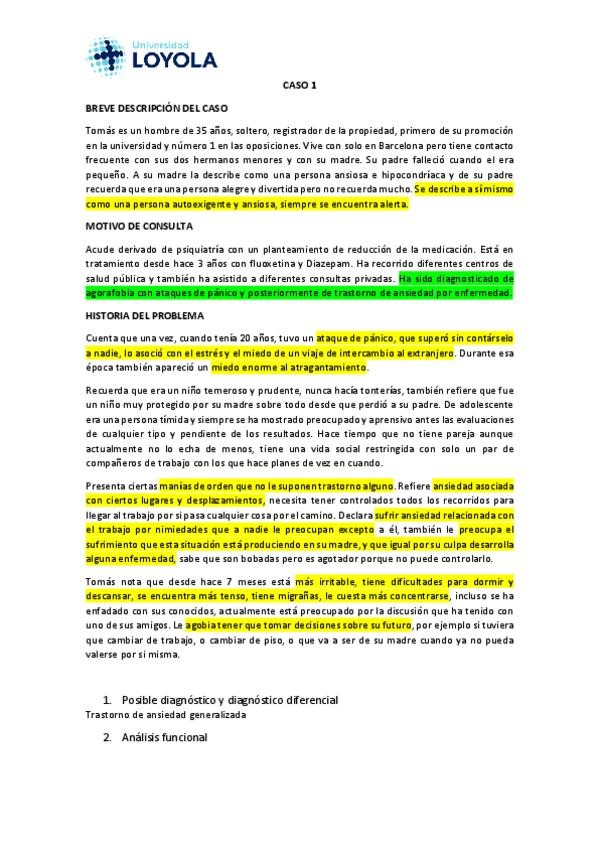 Universidad
LOYOLA

CASO 1

BREVE DESCRIPCIÓN DEL CASO

Tomás es un hombre de 35 años, soltero, registrador de la propiedad, primero de su promoción en la universidad y número 1 en las oposiciones. Vive con solo en Barcelona pero tiene contacto frecuente con sus dos hermanos menores y con su madre. Su padre falleció cuando el era pequeño. A su madre la describe como una persona ansiosa e hipocondríaca y de su padre recuerda que era una persona alegre y divertida pero no recuerda mucho. Se describe a sí mismo como una persona autoexigente y ansiosa, siempre se encuentra alerta.

MOTIVO DE CONSULTA

Acude derivado de psiquiatría con un planteamiento de reducción de la medicación. Está en tratamiento desde hace 3 años con fluoxetina y Diazepam. Ha recorrido diferentes centros de salud pública y también ha asistido a diferentes consultas privadas. Ha sido diagnosticado de agorafobia con ataques de pánico y posteriormente de trastorno de ansiedad por enfermedad.

HISTORIA DEL PROBLEMA

Cuenta que una vez, cuando tenía 20 años, tuvo un ataque de pánico, que superó sin contárselo a nadie, lo asoció con el estrés y el miedo de un viaje de intercambio al extranjero. Durante esa época también apareció un miedo enorme al atragantamiento.

Recuerda que era un niño temeroso y prudente, nunca hacía tonterías, también refiere que fue un niño muy protegido por su madre sobre todo desde que perdió a su padre. De adolescente era una persona tímida y siempre se ha mostrado preocupado y aprensivo antes las evaluaciones de cualquier tipo y pendiente de los resultados. Hace tiempo que no tiene pareja aunque actualmente no lo echa de menos, tiene una vida social restringida con solo un par de compañeros de trabajo con los que hace planes de vez en cuando.

Presenta ciertas manías de orden que no le suponen trastorno alguno. Refiere ansiedad asociada con ciertos lugares y desplazamientos, necesita tener controlados todos los recorridos para llegar al trabajo por si pasa cualquier cosa por el camino. Declara sufrir ansiedad relacionada con el trabajo por nimiedades que a nadie le preocupan excepto a él, también le preocupa el sufrimiento que esta situación está produciendo en su madre, y que igual por su culpa desarrolla alguna enfermedad, sabe que son bobadas pero es agotador porque no puede controlarlo.

Tomás nota que desde hace 7 meses está más irritable, tiene dificultades para dormir y descansar, se encuentra más tenso, tiene migrañas, le cuesta más concentrarse, incluso se ha enfadado con sus conocidos, actualmente está preocupado por la discusión que ha tenido con uno de sus amigos. Le agobia tener que tomar decisiones sobre su futuro, por ejemplo si tuviera que cambiar de trabajo, o cambiar de piso, o que va a ser de su madre cuando ya no pueda valerse por sí misma.

1. Posible diagnóstico y diagnóstico diferencial
Trastorno de ansiedad generalizada

2. Análisis funcional